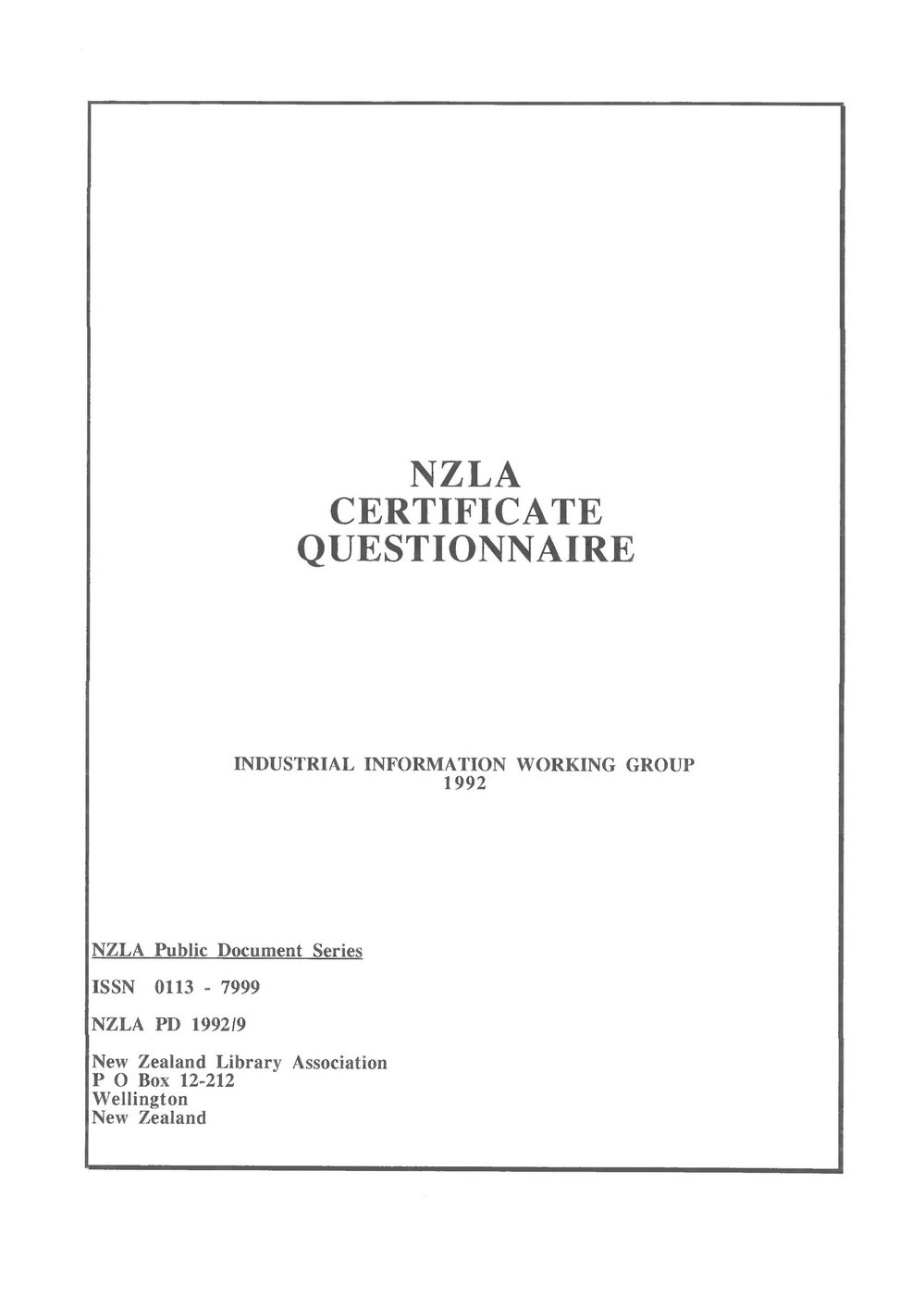 NZLA
CERTIFICATE
QUESTIONNAIRE

INDUSTRIAL INFORMATION WORKING GROUP
1992

NZLA Public Document Series

ISSN 0113 - 7999

NZLA PD 1992/9

New Zealand Library Association
P O Box 12-212
Wellington
New Zealand